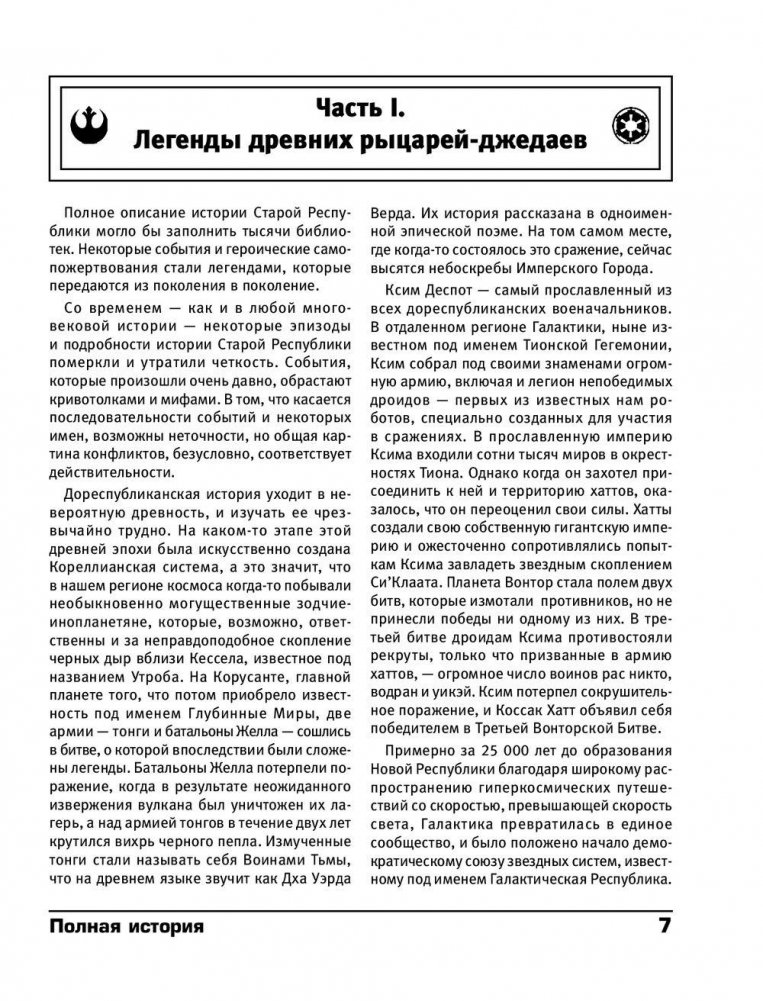 Часть I.
Легенды древних рыцарей-джедаев

Полное описание истории Старой Республики могло бы заполнить тысячи библиотек. Некоторые события и героические самопожертвования стали легендами, которые передаются из поколения в поколение.

Со временем — как и в любой многовековой истории — некоторые эпизоды и подробности истории Старой Республики померкли и утратили четкость. События, которые произошли очень давно, обрастают кривотолками и мифами. В том, что касается последовательности событий и некоторых имен, возможны неточности, но общая картина конфликтов, безусловно, соответствует действительности.

Дореспубликанская история уходит в невероятную древность, и изучать ее чрезвычайно трудно. На каком-то этапе этой древней эпохи была искусственно создана Кореллианская система, а это значит, что в нашем регионе космоса когда-то побывали необыкновенно могущественные зодчие-инопланетяне, которые, возможно, ответственны и за неправдоподобное скопление черных дыр вблизи Кессела, известное под названием Утроба. На Корусанте, главной планете того, что потом приобрело известность под именем Глубинные Миры, две армии — тонги и батальоны Желла — сошлись в битве, о которой впоследствии были сложены легенды. Батальоны Желла потерпели поражение, когда в результате неожиданного извержения вулкана был уничтожен их лагерь, а над армией тонгов в течение двух лет крутился вихрь черного пепла. Измученные тонги стали называть себя Воинами Тьмы, что на древнем языке звучит как Дха Уэрда Верда. Их история рассказана в одноименной эпической поэме. На том самом месте, где когда-то состоялось это сражение, сейчас высятся небоскребы Имперского Города.

Ксим Деспот — самый прославленный из всех дореспубликанских военачальников. В отдаленном регионе Галактики, ныне известном под именем Тионской Гегемонии, Ксим собрал под своими знаменами огромную армию, включая и легион непобедимых дроидов — первых из известных нам роботов, специально созданных для участия в сражениях. В прославленную империю Ксима входили сотни тысяч миров в окрестностях Тиона. Однако когда он захотел присоединить к ней и территорию хаттов, оказалось, что он переоценил свои силы. Хатты создали свою собственную гигантскую империю и ожесточенно сопротивлялись попыткам Ксима завладеть звездным скоплением Си'Клаата. Планета Вонтор стала полем двух битв, которые измотали противников, но не принесли победы ни одному из них. В третьей битве дроидам Ксима противостояли рекруты, только что призванные в армию хаттов, — огромное число воинов рас никто, водран и уикэй. Ксим потерпел сокрушительное поражение, и Коссак Хатт объявил себя победителем в Третьей Вонторской Битве.

Примерно за 25 000 лет до образования Новой Республики благодаря широкому распространению гиперкосмических путешествий со скоростью, превышающей скорость света, Галактика превратилась в единое сообщество, и было положено начало демократическому союзу звездных систем, известному под именем Галактическая Республика.

Полная история 7